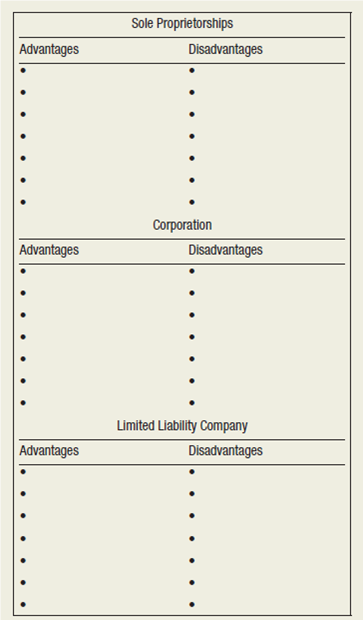 Sole Proprietorships

| Advantages | Disadvantages |
|---|---|
| • | • |
| • | • |
| • | • |
| • | • |
| • | • |
| • | • |
| • | • |

Corporation

| Advantages | Disadvantages |
|---|---|
| • | • |
| • | • |
| • | • |
| • | • |
| • | • |
| • | • |
| • | • |

Limited Liability Company

| Advantages | Disadvantages |
|---|---|
| • | • |
| • | • |
| • | • |
| • | • |
| • | • |
| • | • |
| • | • |